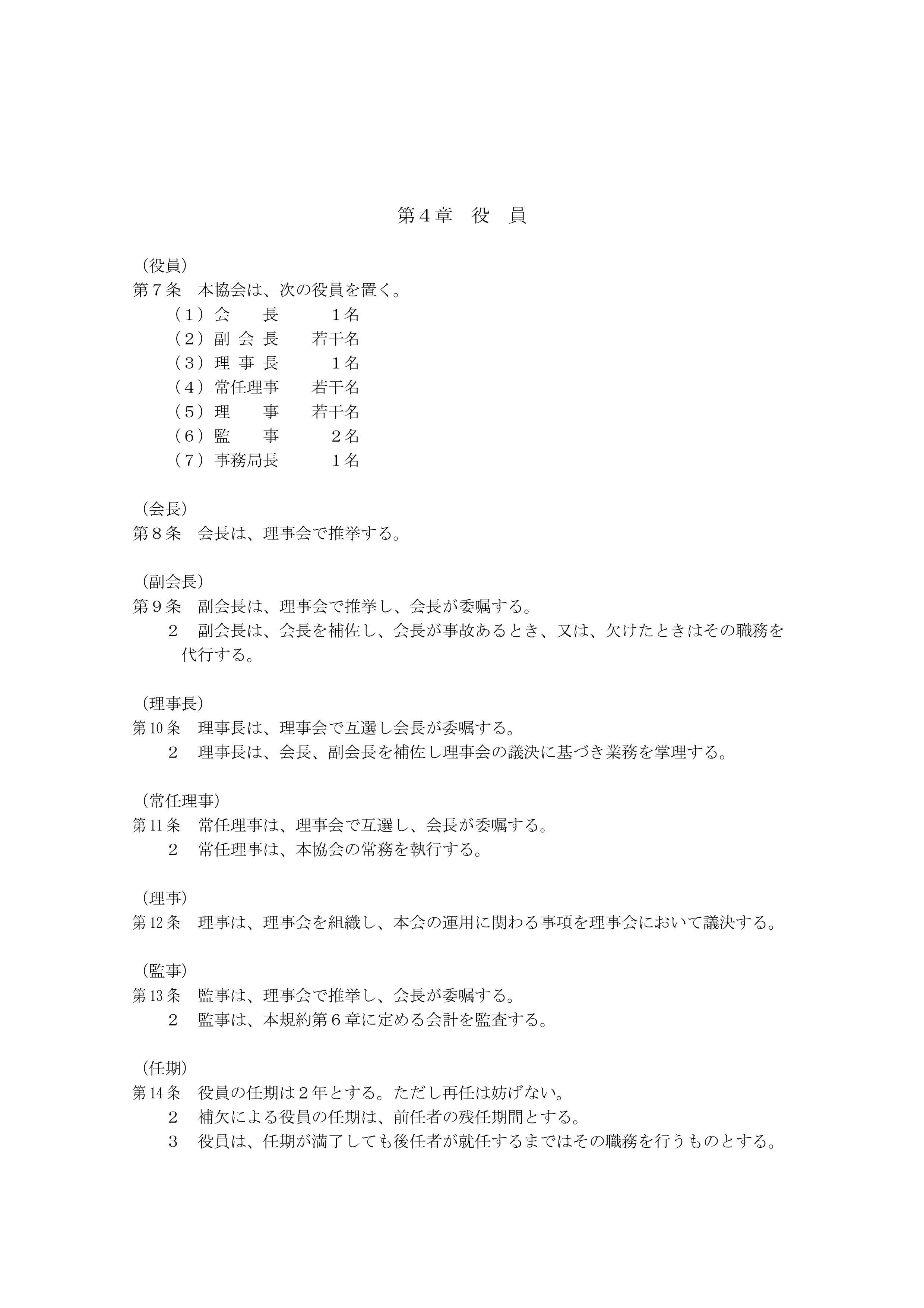 第４章　役　員

（役員）
第７条　本協会は、次の役員を置く。
（１）会　　長　　　１名
（２）副 会 長　　若干名
（３）理 事 長　　　１名
（４）常任理事　　若干名
（５）理　　事　　若干名
（６）監　　事　　　２名
（７）事務局長　　　１名

（会長）
第８条　会長は、理事会で推挙する。

（副会長）
第９条　副会長は、理事会で推挙し、会長が委嘱する。
２　副会長は、会長を補佐し、会長が事故あるとき、又は、欠けたときはその職務を代行する。

（理事長）
第10条　理事長は、理事会で互選し会長が委嘱する。
２　理事長は、会長、副会長を補佐し理事会の議決に基づき業務を掌理する。

（常任理事）
第11条　常任理事は、理事会で互選し、会長が委嘱する。
２　常任理事は、本協会の常務を執行する。

（理事）
第12条　理事は、理事会を組織し、本会の運用に関わる事項を理事会において議決する。

（監事）
第13条　監事は、理事会で推挙し、会長が委嘱する。
２　監事は、本規約第６章に定める会計を監査する。

（任期）
第14条　役員の任期は２年とする。ただし再任は妨げない。
２　補欠による役員の任期は、前任者の残任期間とする。
３　役員は、任期が満了しても後任者が就任するまではその職務を行うものとする。